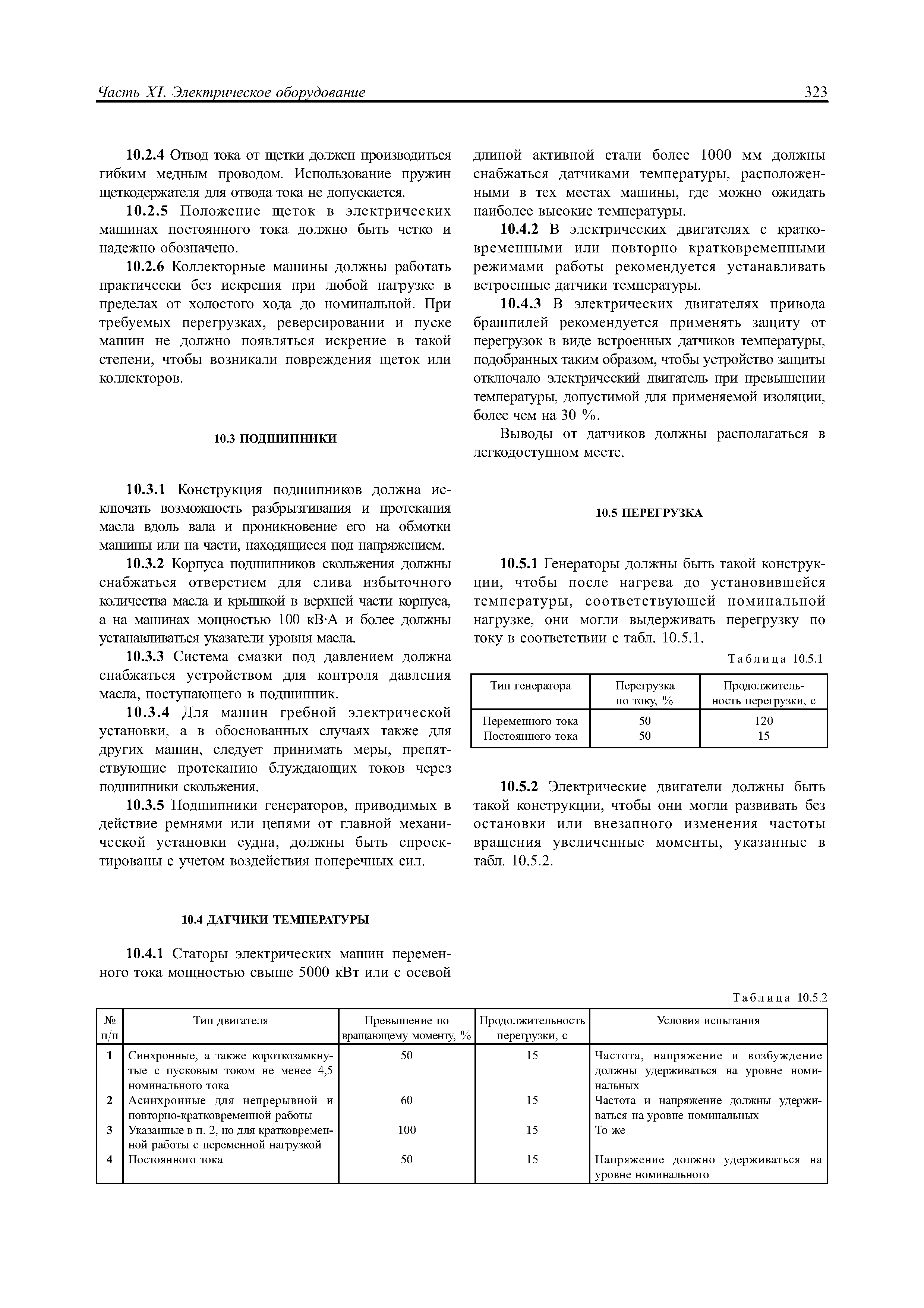 Часть XI. Электрическое оборудование

323

10.2.4 Отвод тока от щетки должен производиться гибким медным проводом. Использование пружин щеткодержателя для отвода тока не допускается.

10.2.5 Положение щеток в электрических машинах постоянного тока должно быть четко и надежно обозначено.

10.2.6 Коллекторные машины должны работать практически без искрения при любой нагрузке в пределах от холостого хода до номинальной. При требуемых перегрузках, реверсировании и пуске машин не должно появляться искрение в такой степени, чтобы возникали повреждения щеток или коллекторов.

10.3 ПОДШИПНИКИ

10.3.1 Конструкция подшипников должна исключать возможность разбрызгивания и протекания масла вдоль вала и проникновение его на обмотки машины или на части, находящиеся под напряжением.

10.3.2 Корпуса подшипников скольжения должны снабжаться отверстием для слива избыточного количества масла и крышкой в верхней части корпуса, а на машинах мощностью 100 кВ·А и более должны устанавливаться указатели уровня масла.

10.3.3 Система смазки под давлением должна снабжаться устройством для контроля давления масла, поступающего в подшипник.

10.3.4 Для машин гребной электрической установки, а в обоснованных случаях также для других машин, следует принимать меры, препятствующие протеканию блуждающих токов через подшипники скольжения.

10.3.5 Подшипники генераторов, приводимых в действие ремнями или цепями от главной механической установки судна, должны быть спроектированы с учетом воздействия поперечных сил.

10.4 ДАТЧИКИ ТЕМПЕРАТУРЫ

10.4.1 Статоры электрических машин переменного тока мощностью свыше 5000 кВт или с осевой длиной активной стали более 1000 мм должны снабжаться датчиками температуры, расположенными в тех местах машины, где можно ожидать наиболее высокие температуры.

10.4.2 В электрических двигателях с кратковременными или повторно кратковременными режимами работы рекомендуется устанавливать встроенные датчики температуры.

10.4.3 В электрических двигателях привода брашпилей рекомендуется применять защиту от перегрузок в виде встроенных датчиков температуры, подобранных таким образом, чтобы устройство защиты отключало электрический двигатель при превышении температуры, допустимой для применяемой изоляции, более чем на 30 %.

Выводы от датчиков должны располагаться в легкодоступном месте.

10.5 ПЕРЕГРУЗКА

10.5.1 Генераторы должны быть такой конструкции, чтобы после нагрева до установившейся температуры, соответствующей номинальной нагрузке, они могли выдерживать перегрузку по току в соответствии с табл. 10.5.1.

Таблица 10.5.1

| Тип генератора | Перегрузка по току, % | Продолжительность перегрузки, с |
|---|---|---|
| Переменного тока | 50 | 120 |
| Постоянного тока | 50 | 15 |

10.5.2 Электрические двигатели должны быть такой конструкции, чтобы они могли развивать без остановки или внезапного изменения частоты вращения увеличенные моменты, указанные в табл. 10.5.2.

Таблица 10.5.2

| № п/п | Тип двигателя | Превышение по вращающему моменту, % | Продолжительность перегрузки, с | Условия испытания |
|---|---|---|---|---|
| 1 | Синхронные, а также короткозамкнутые с пусковым током не менее 4,5 номинального тока | 50 | 15 | Частота, напряжение и возбуждение должны удерживаться на уровне номинальных |
| 2 | Асинхронные для непрерывной и повторно-кратковременной работы | 60 | 15 | Частота и напряжение должны удерживаться на уровне номинальных |
| 3 | Указанные в п. 2, но для кратковременной работы с переменной нагрузкой | 100 | 15 | То же |
| 4 | Постоянного тока | 50 | 15 | Напряжение должно удерживаться на уровне номинального |